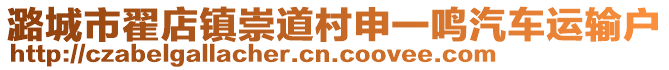 潞城市翟店镇崇道村申一鸣汽车运输户
http://czabelgallacher.cn.coovee.com